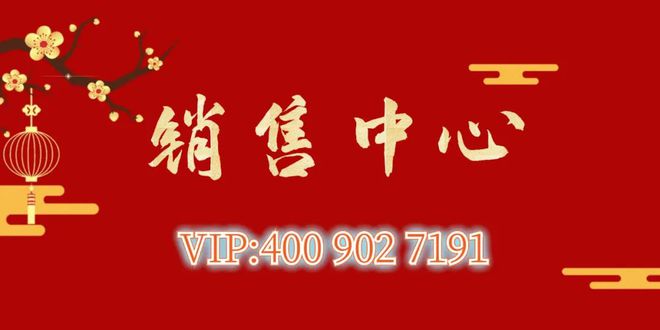 销售中心

VIP:400 902 7191